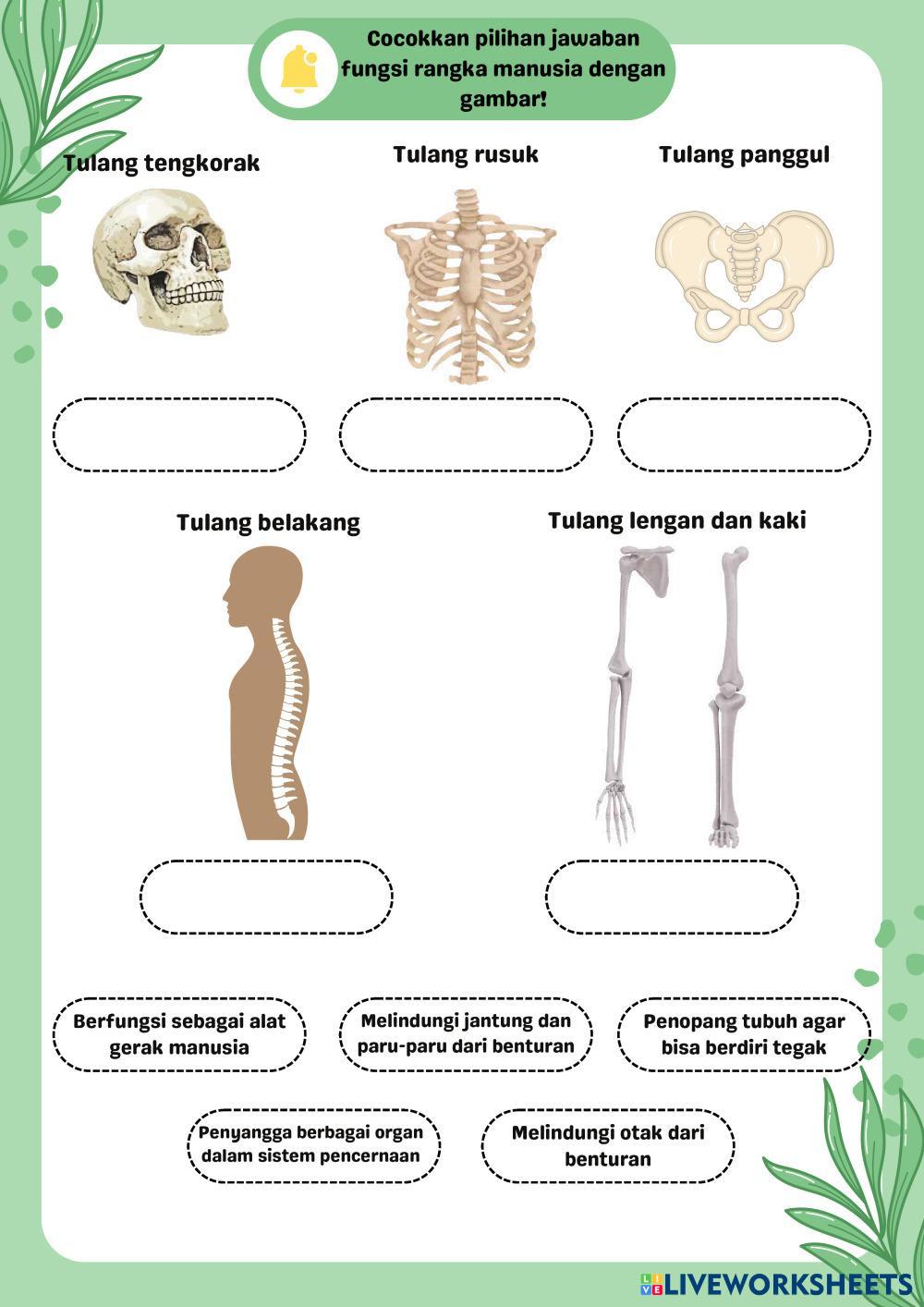 Cocokkan pilihan jawaban fungsi rangka manusia dengan gambar!

Tulang tengkorak

Tulang rusuk

Tulang panggul

Tulang belakang

Tulang lengan dan kaki

Berfungsi sebagai alat gerak manusia

Melindungi jantung dan paru-paru dari benturan

Penopang tubuh agar bisa berdiri tegak

Penyangga berbagai organ dalam sistem pencernaan

Melindungi otak dari benturan

LIVEWORKSHEETS